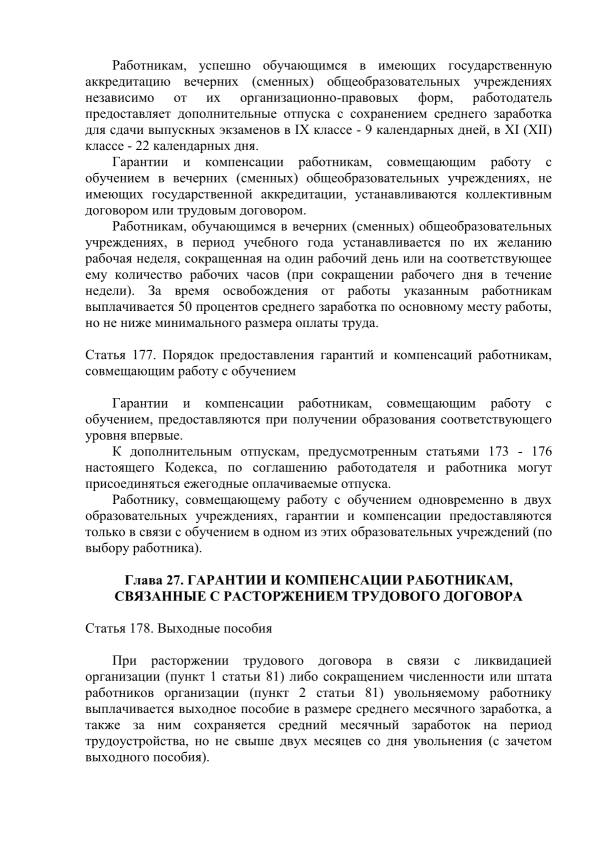 Работникам, успешно обучающимся в имеющих государственную аккредитацию вечерних (сменных) общеобразовательных учреждениях независимо от их организационно-правовых форм, работодатель предоставляет дополнительные отпуска с сохранением среднего заработка для сдачи выпускных экзаменов в IX классе - 9 календарных дней, в XI (XII) классе - 22 календарных дня.

Гарантии и компенсации работникам, совмещающим работу с обучением в вечерних (сменных) общеобразовательных учреждениях, не имеющих государственной аккредитации, устанавливаются коллективным договором или трудовым договором.

Работникам, обучающимся в вечерних (сменных) общеобразовательных учреждениях, в период учебного года устанавливается по их желанию рабочая неделя, сокращенная на один рабочий день или на соответствующее ему количество рабочих часов (при сокращении рабочего дня в течение недели). За время освобождения от работы указанным работникам выплачивается 50 процентов среднего заработка по основному месту работы, но не ниже минимального размера оплаты труда.

Статья 177. Порядок предоставления гарантий и компенсаций работникам, совмещающим работу с обучением

Гарантии и компенсации работникам, совмещающим работу с обучением, предоставляются при получении образования соответствующего уровня впервые.

К дополнительным отпускам, предусмотренным статьями 173 - 176 настоящего Кодекса, по соглашению работодателя и работника могут присоединяться ежегодные оплачиваемые отпуска.

Работнику, совмещающему работу с обучением одновременно в двух образовательных учреждениях, гарантии и компенсации предоставляются только в связи с обучением в одном из этих образовательных учреждений (по выбору работника).

Глава 27. ГАРАНТИИ И КОМПЕНСАЦИИ РАБОТНИКАМ, СВЯЗАННЫЕ С РАСТОРЖЕНИЕМ ТРУДОВОГО ДОГОВОРА

Статья 178. Выходные пособия

При расторжении трудового договора в связи с ликвидацией организации (пункт 1 статьи 81) либо сокращением численности или штата работников организации (пункт 2 статьи 81) увольняемому работнику выплачивается выходное пособие в размере среднего месячного заработка, а также за ним сохраняется средний месячный заработок на период трудоустройства, но не свыше двух месяцев со дня увольнения (с зачетом выходного пособия).